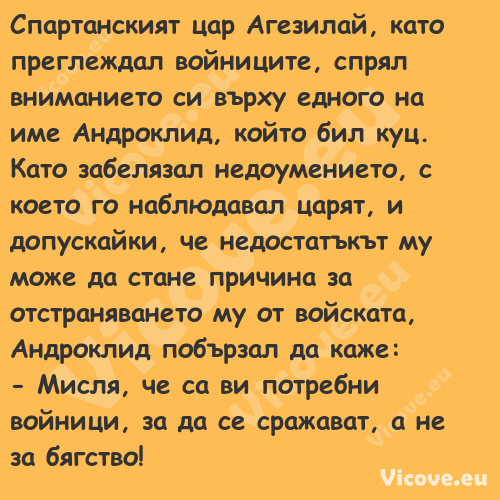 Спартанският цар Агезилай, като преглеждал войниците, спрял вниманието си върху едного на име Андроклид, който бил куц. Като забелязал недоумението, с което го наблюдавал царят, и допускайки, че недостатъкът му може да стане причина за отстраняването му от войската, Андроклид побързал да каже:
- Мисля, че са ви потребни войници, за да се сражават, а не за бягство!

Vicove.eu